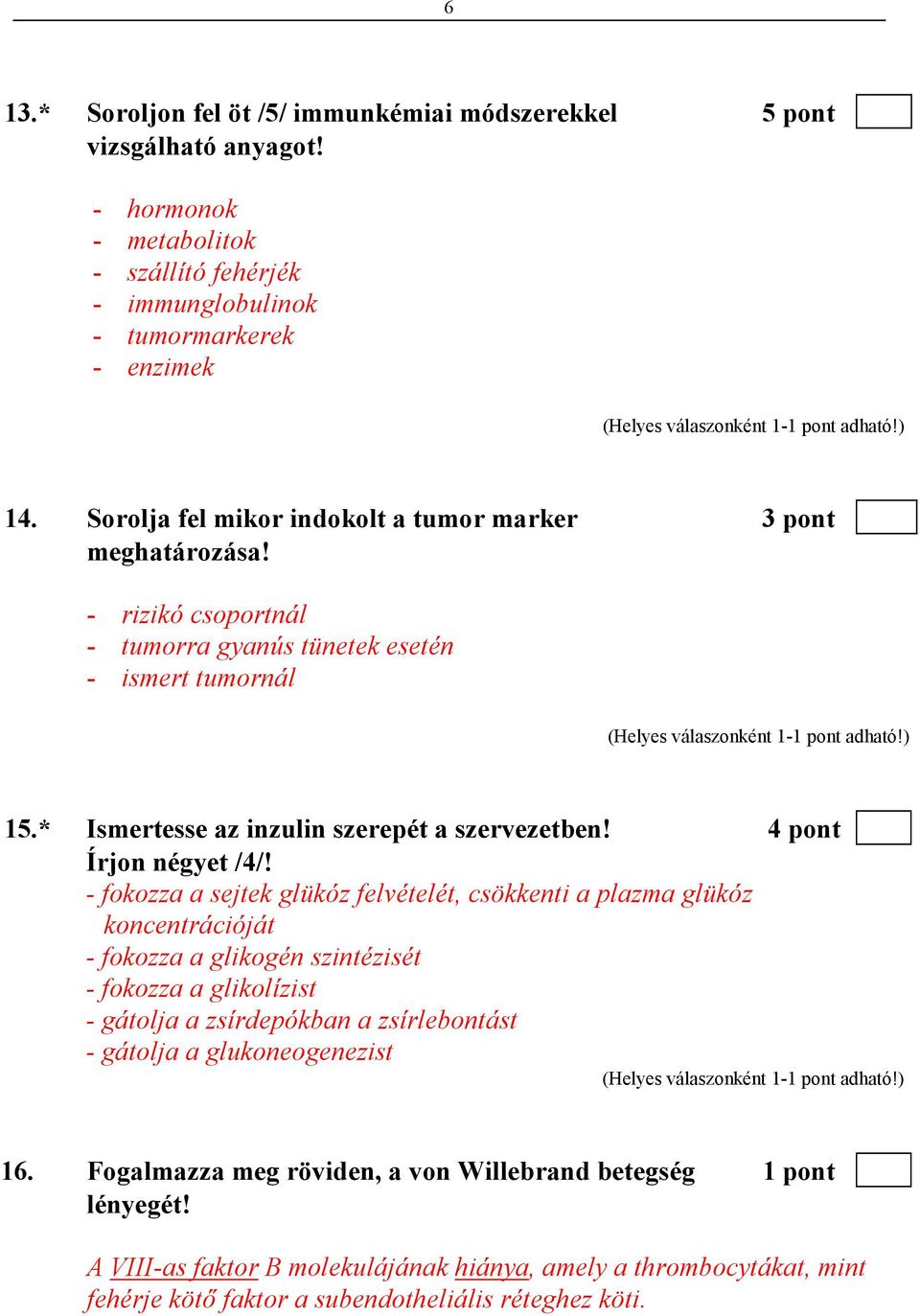 6

13.* Soroljon fel öt /5/ immunkémiai módszerekkel vizsgálható anyagot!

5 pont

- hormonok
- metabolitok
- szállító fehérjék
- immunglobulinok
- tumormarkerek
- enzimek

(Helyes válaszonként 1-1 pont adható!)

14. Sorolja fel mikor indokolt a tumor marker meghatározása!

3 pont

- rizikó csoportnál
- tumorra gyanús tünetek esetén
- ismert tumornál

(Helyes válaszonként 1-1 pont adható!)

15.* Ismertesse az inzulin szerepét a szervezetben! Írjon négyet /4/!

4 pont

- fokozza a sejtek glükóz felvételét, csökkenti a plazma glükóz koncentrációját
- fokozza a glikogén szintézisét
- fokozza a glikolízist
- gátolja a zsírdepókban a zsírlebontást
- gátolja a glukoneogenezist

(Helyes válaszonként 1-1 pont adható!)

16. Fogalmazza meg röviden, a von Willebrand betegség lényegét!

1 pont

A VIII-as faktor B molekulájának hiánya, amely a thrombocytákat, mint fehérje kötő faktor a subendotheliális réteghez köti.